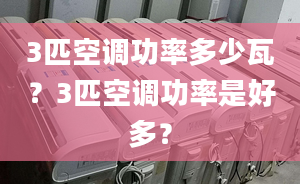 3匹空调功率多少瓦？3匹空调功率是好多?